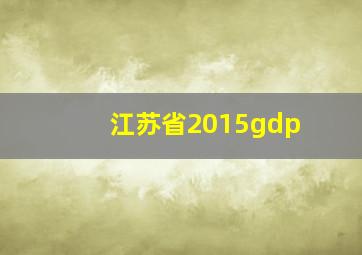 江苏省2015gdp